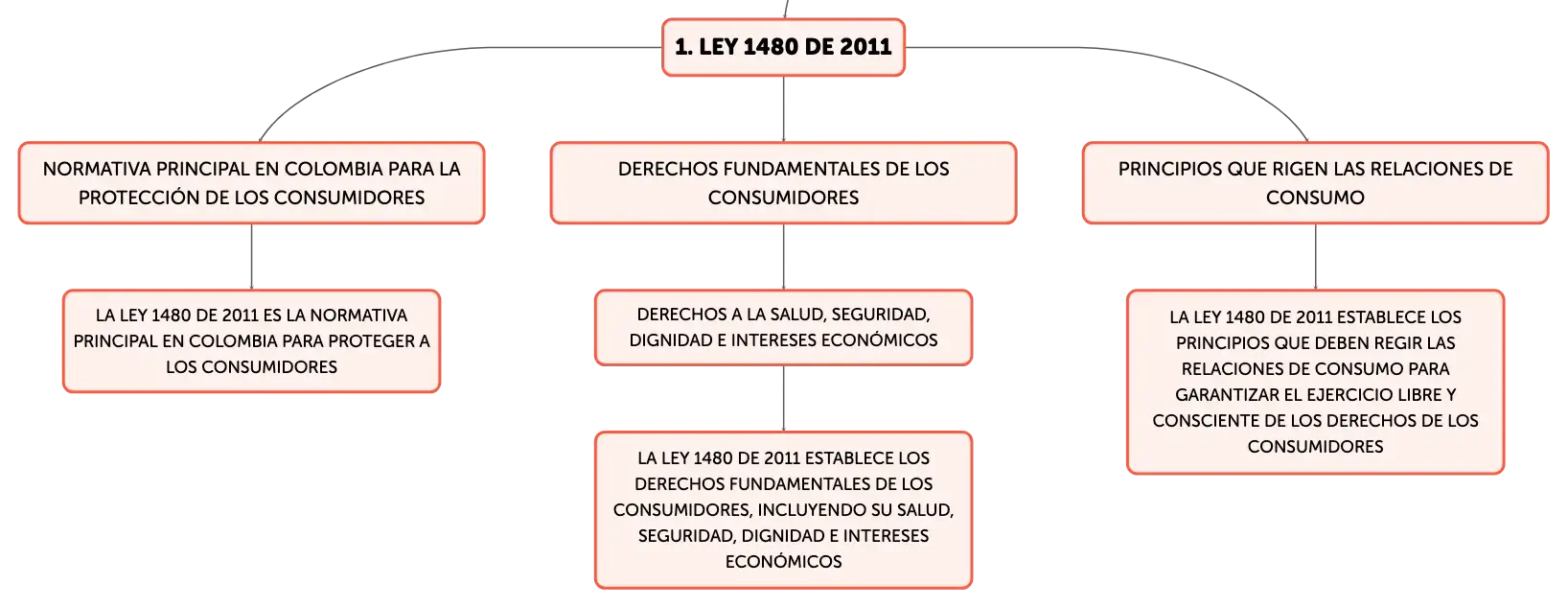 1. LEY 1480 DE 2011

NORMATIVA PRINCIPAL EN COLOMBIA PARA LA PROTECCIÓN DE LOS CONSUMIDORES

LA LEY 1480 DE 2011 ES LA NORMATIVA PRINCIPAL EN COLOMBIA PARA PROTEGER A LOS CONSUMIDORES

DERECHOS FUNDAMENTALES DE LOS CONSUMIDORES

DERECHOS A LA SALUD, SEGURIDAD, DIGNIDAD E INTERESES ECONÓMICOS

LA LEY 1480 DE 2011 ESTABLECE LOS DERECHOS FUNDAMENTALES DE LOS CONSUMIDORES, INCLUYENDO SU SALUD, SEGURIDAD, DIGNIDAD E INTERESES ECONÓMICOS

PRINCIPIOS QUE RIGEN LAS RELACIONES DE CONSUMO

LA LEY 1480 DE 2011 ESTABLECE LOS PRINCIPIOS QUE DEBEN REGIR LAS RELACIONES DE CONSUMO PARA GARANTIZAR EL EJERCICIO LIBRE Y CONSCIENTE DE LOS DERECHOS DE LOS CONSUMIDORES